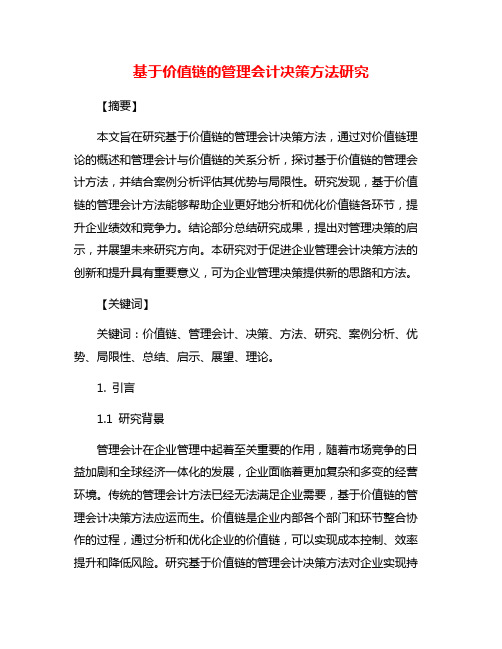 基于价值链的管理会计决策方法研究

【摘要】

本文旨在研究基于价值链的管理会计决策方法，通过对价值链理论的概述和管理会计与价值链的关系分析，探讨基于价值链的管理会计方法，并结合案例分析评估其优势与局限性。研究发现，基于价值链的管理会计方法能够帮助企业更好地分析和优化价值链各环节，提升企业绩效和竞争力。结论部分总结研究成果，提出对管理决策的启示，并展望未来研究方向。本研究对于促进企业管理会计决策方法的创新和提升具有重要意义，可为企业管理决策提供新的思路和方法。

【关键词】

关键词：价值链、管理会计、决策、方法、研究、案例分析、优势、局限性、总结、启示、展望、理论。

1. 引言

1.1 研究背景

管理会计在企业管理中起着至关重要的作用，随着市场竞争的日益加剧和全球经济一体化的发展，企业面临着更加复杂和多变的经营环境。传统的管理会计方法已经无法满足企业需要，基于价值链的管理会计决策方法应运而生。价值链是企业内部各个部门和环节整合协作的过程，通过分析和优化企业的价值链，可以实现成本控制、效率提升和降低风险。研究基于价值链的管理会计决策方法对企业实现持